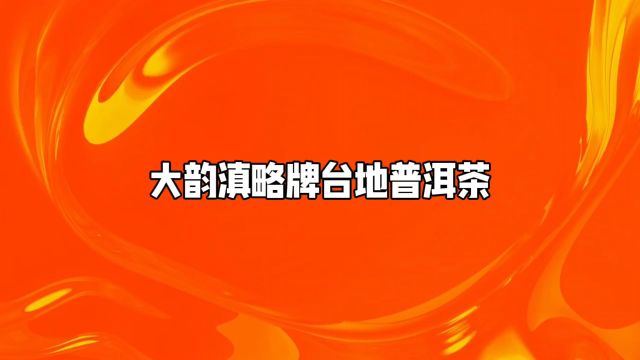 大韵滇略牌台地普洱茶